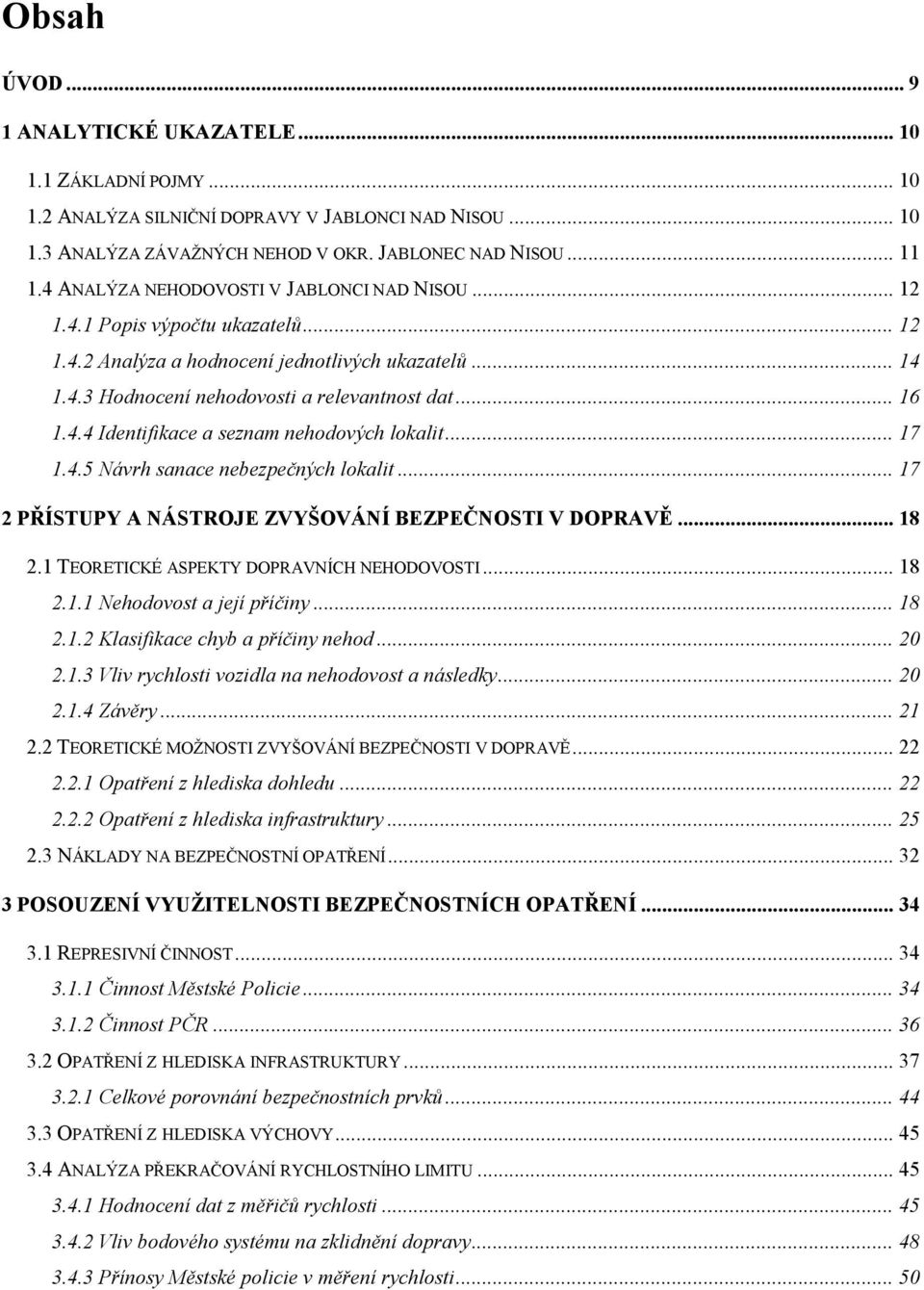 Obsah

ÚVOD ... 9

1 ANALYTICKÉ UKAZATELE ... 10

1.1 ZÁKLADNÍ POJMY ... 10

1.2 ANALÝZA SILNIČNÍ DOPRAVY V JABLONCI NAD NISOU ... 10

1.3 ANALÝZA ZÁVAŽNÝCH NEHOD V OKR. JABLONEC NAD NISOU ... 11

1.4 ANALÝZA NEHODOVOSTI V JABLONCI NAD NISOU ... 12

1.4.1 Popis výpočtu ukazatelů ... 12

1.4.2 Analýza a hodnocení jednotlivých ukazatelů ... 14

1.4.3 Hodnocení nehodovosti a relevantnost dat ... 16

1.4.4 Identifikace a seznam nehodových lokalit ... 17

1.4.5 Návrh sanace nebezpečných lokalit ... 17

2 PŘÍSTUPY A NÁSTROJE ZVYŠOVÁNÍ BEZPEČNOSTI V DOPRAVĚ ... 18

2.1 TEORETICKÉ ASPEKTY DOPRAVNÍCH NEHODOVOSTI ... 18

2.1.1 Nehodovost a její příčiny ... 18

2.1.2 Klasifikace chyb a příčiny nehod ... 20

2.1.3 Vliv rychlosti vozidla na nehodovost a následky ... 20

2.1.4 Závěry ... 21

2.2 TEORETICKÉ MOŽNOSTI ZVYŠOVÁNÍ BEZPEČNOSTI V DOPRAVĚ ... 22

2.2.1 Opatření z hlediska dohledu ... 22

2.2.2 Opatření z hlediska infrastruktury ... 25

2.3 NÁKLADY NA BEZPEČNOSTNÍ OPATŘENÍ ... 32

3 POSOUZENÍ VYUŽITELNOSTI BEZPEČNOSTNÍCH OPATŘENÍ ... 34

3.1 REPRESIVNÍ ČINNOST ... 34

3.1.1 Činnost Městské Policie ... 34

3.1.2 Činnost PČR ... 36

3.2 OPATŘENÍ Z HLEDISKA INFRASTRUKTURY ... 37

3.2.1 Celkové porovnání bezpečnostních prvků ... 44

3.3 OPATŘENÍ Z HLEDISKA VÝCHOVY ... 45

3.4 ANALÝZA PŘEKRAČOVÁNÍ RYCHLOSTNÍHO LIMITU ... 45

3.4.1 Hodnocení dat z měřičů rychlosti ... 45

3.4.2 Vliv bodového systému na zklidnění dopravy ... 48

3.4.3 Přínosy Městské policie v měření rychlosti ... 50